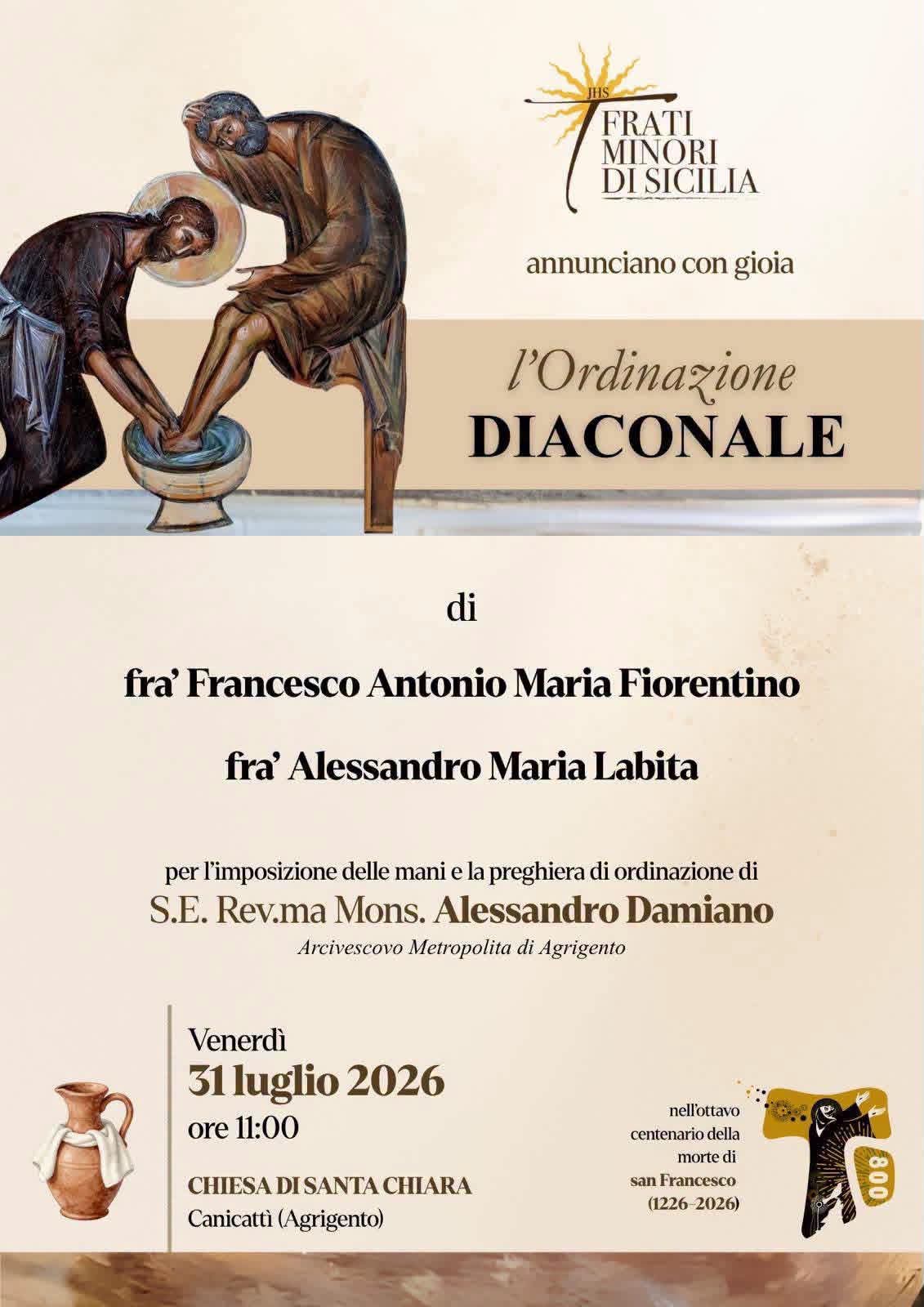 JHS
FRATI
MINORI
DI SICILIA

annunciano con gioia

l'Ordinazione
DIACONALE

di

fra' Francesco Antonio Maria Fiorentino

fra' Alessandro Maria Labita

per l'imposizione delle mani e la preghiera di ordinazione di
S.E. Rev.ma Mons. Alessandro Damiano
Arcivescovo Metropolita di Agrigento

Venerdì
31 luglio 2026
ore 11:00

CHIESA DI SANTA CHIARA
Canicattì (Agrigento)

nell'ottavo
centenario della
morte di
san Francesco
(1226-2026)

800